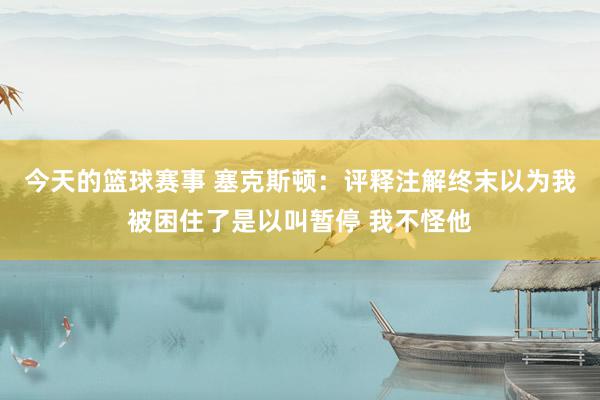 今天的篮球赛事 塞克斯顿：评释注解终末以为我被困住了是以叫暂停 我不怪他